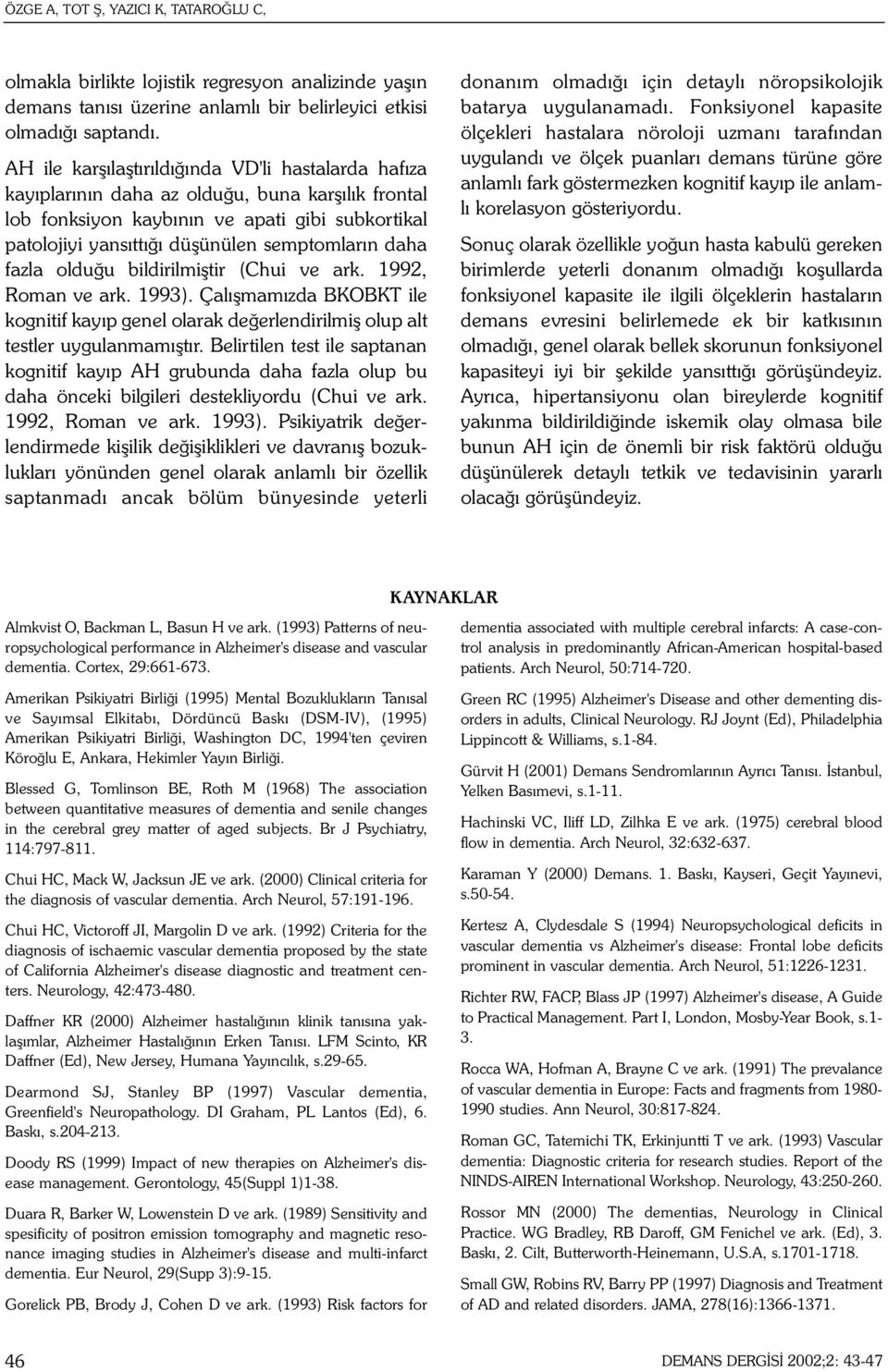 ÖZGE A, TOT Ş, YAZICI K, TATAROĞLU C,

olmakla birlikte lojistik regresyon analizinde yaşın demans tanısı üzerine anlamlı bir belirleyici etkisi olmadığı saptandı.

AH ile karşılaştırıldığında VD'li hastalarda hafıza kayıplarının daha az olduğu, buna karşılık frontal lob fonksiyon kaybının ve apati gibi subkortikal patolojiyi yansıttığı düşünülen semptomların daha fazla olduğu bildirilmiştir (Chui ve ark. 1992, Roman ve ark. 1993). Çalışmamızda BKOBKT ile kognitif kayıp genel olarak değerlendirilmiş olup alt testler uygulanmamıştır. Belirtilen test ile saptanan kognitif kayıp AH grubunda daha fazla olup bu daha önceki bilgileri destekliyordu (Chui ve ark. 1992, Roman ve ark. 1993). Psikiyatrik değerlendirmede kişilik değişiklikleri ve davranış bozuklukları yönünden genel olarak anlamlı bir özellik saptanmadı ancak bölüm bünyesinde yeterli donanım olmadığı için detaylı nöropsikolojik batarya uygulanamadı. Fonksiyonel kapasite ölçekleri hastalara nöroloji uzmanı tarafından uygulandı ve ölçek puanları demans türüne göre anlamlı fark göstermezken kognitif kayıp ile anlamlı korelasyon gösteriyordu.

Sonuç olarak özellikle yoğun hasta kabulü gereken birimlerde yeterli donanım olmadığı koşullarda fonksiyonel kapasite ile ilgili ölçeklerin hastaların demans evresini belirlemede ek bir katkısının olmadığı, genel olarak bellek skorunun fonksiyonel kapasiteyi iyi bir şekilde yansıttığı görüşündeyiz. Ayrıca, hipertansiyonu olan bireylerde kognitif yakınma bildirildiğinde iskemik olay olmasa bile bunun AH için de önemli bir risk faktörü olduğu düşünülerek detaylı tetkik ve tedavisinin yararlı olacağı görüşündeyiz.

KAYNAKLAR

Almkvist O, Backman L, Basun H ve ark. (1993) Patterns of neuropsychological performance in Alzheimer's disease and vascular dementia. Cortex, 29:661-673.

Amerikan Psikiyatri Birliği (1995) Mental Bozuklukların Tanısal ve Sayımsal Elkitabı, Dördüncü Baskı (DSM-IV), (1995) Amerikan Psikiyatri Birliği, Washington DC, 1994'ten çeviren Köroğlu E, Ankara, Hekimler Yayın Birliği.

Blessed G, Tomlinson BE, Roth M (1968) The association between quantitative measures of dementia and senile changes in the cerebral grey matter of aged subjects. Br J Psychiatry, 114:797-811.

Chui HC, Mack W, Jacksun JE ve ark. (2000) Clinical criteria for the diagnosis of vascular dementia. Arch Neurol, 57:191-196.

Chui HC, Victoroff JI, Margolin D ve ark. (1992) Criteria for the diagnosis of ischaemic vascular dementia proposed by the state of California Alzheimer's disease diagnostic and treatment centers. Neurology, 42:473-480.

Daffner KR (2000) Alzheimer hastalığının klinik tanısına yaklaşımlar, Alzheimer Hastalığının Erken Tanısı. LFM Scinto, KR Daffner (Ed), New Jersey, Humana Yayıncılık, s.29-65.

Dearmond SJ, Stanley BP (1997) Vascular dementia, Greenfield's Neuropathology. DI Graham, PL Lantos (Ed), 6. Baskı, s.204-213.

Doody RS (1999) Impact of new therapies on Alzheimer's disease management. Gerontology, 45(Suppl 1)1-38.

Duara R, Barker W, Lowenstein D ve ark. (1989) Sensitivity and spesificity of positron emission tomography and magnetic resonance imaging studies in Alzheimer's disease and multi-infarct dementia. Eur Neurol, 29(Supp 3):9-15.

Gorelick PB, Brody J, Cohen D ve ark. (1993) Risk factors for dementia associated with multiple cerebral infarcts: A case-control analysis in predominantly African-American hospital-based patients. Arch Neurol, 50:714-720.

Green RC (1995) Alzheimer's Disease and other dementing disorders in adults, Clinical Neurology. RJ Joynt (Ed), Philadelphia Lippincott & Williams, s.1-84.

Gürvit H (2001) Demans Sendromlarının Ayrıcı Tanısı. İstanbul, Yelken Basımevi, s.1-11.

Hachinski VC, Iliff LD, Zilhka E ve ark. (1975) cerebral blood flow in dementia. Arch Neurol, 32:632-637.

Karaman Y (2000) Demans. 1. Baskı, Kayseri, Geçit Yayınevi, s.50-54.

Kertesz A, Clydesdale S (1994) Neuropsychological deficits in vascular dementia vs Alzheimer's disease: Frontal lobe deficits prominent in vascular dementia. Arch Neurol, 51:1226-1231.

Richter RW, FACP, Blass JP (1997) Alzheimer's disease, A Guide to Practical Management. Part I, London, Mosby-Year Book, s.1-3.

Rocca WA, Hofman A, Brayne C ve ark. (1991) The prevalance of vascular dementia in Europe: Facts and fragments from 1980-1990 studies. Ann Neurol, 30:817-824.

Roman GC, Tatemichi TK, Erkinjuntti T ve ark. (1993) Vascular dementia: Diagnostic criteria for research studies. Report of the NINDS-AIREN International Workshop. Neurology, 43:250-260.

Rossor MN (2000) The dementias, Neurology in Clinical Practice. WG Bradley, RB Daroff, GM Fenichel ve ark. (Ed), 3. Baskı, 2. Cilt, Butterworth-Heinemann, U.S.A, s.1701-1718.

Small GW, Robins RV, Barry PP (1997) Diagnosis and Treatment of AD and related disorders. JAMA, 278(16):1366-1371.

46

DEMANS DERGİSİ 2002;2: 43-47